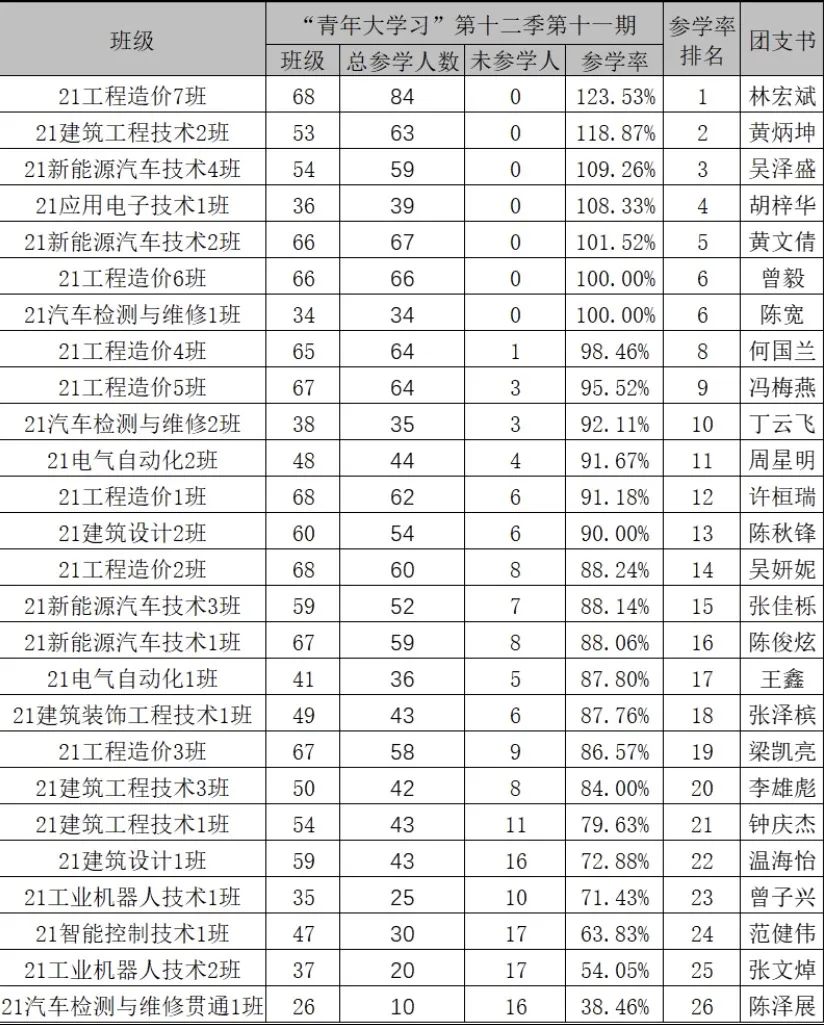 | 班级 | “青年大学习”第十二季第十一期 | | | | 参学率排名 | 团支书 |
|---|---|---|---|---|---|---|
| | 班级 | 总参学人数 | 未参学人 | 参学率 | | |
| 21工程造价7班 | 68 | 84 | 0 | 123.53% | 1 | 林宏斌 |
| 21建筑工程技术2班 | 53 | 63 | 0 | 118.87% | 2 | 黄炳坤 |
| 21新能源汽车技术4班 | 54 | 59 | 0 | 109.26% | 3 | 吴泽盛 |
| 21应用电子技术1班 | 36 | 39 | 0 | 108.33% | 4 | 胡梓华 |
| 21新能源汽车技术2班 | 66 | 67 | 0 | 101.52% | 5 | 黄文倩 |
| 21工程造价6班 | 66 | 66 | 0 | 100.00% | 6 | 曾毅 |
| 21汽车检测与维修1班 | 34 | 34 | 0 | 100.00% | 6 | 陈宽 |
| 21工程造价4班 | 65 | 64 | 1 | 98.46% | 8 | 何国兰 |
| 21工程造价5班 | 67 | 64 | 3 | 95.52% | 9 | 冯梅燕 |
| 21汽车检测与维修2班 | 38 | 35 | 3 | 92.11% | 10 | 丁云飞 |
| 21电气自动化2班 | 48 | 44 | 4 | 91.67% | 11 | 周星明 |
| 21工程造价1班 | 68 | 62 | 6 | 91.18% | 12 | 许桓瑞 |
| 21建筑设计2班 | 60 | 54 | 6 | 90.00% | 13 | 陈秋锋 |
| 21工程造价2班 | 68 | 60 | 8 | 88.24% | 14 | 吴妍妮 |
| 21新能源汽车技术3班 | 59 | 52 | 7 | 88.14% | 15 | 张佳栎 |
| 21新能源汽车技术1班 | 67 | 59 | 8 | 88.06% | 16 | 陈俊炫 |
| 21电气自动化1班 | 41 | 36 | 5 | 87.80% | 17 | 王鑫 |
| 21建筑装饰工程技术1班 | 49 | 43 | 6 | 87.76% | 18 | 张泽槟 |
| 21工程造价3班 | 67 | 58 | 9 | 86.57% | 19 | 梁凯亮 |
| 21建筑工程技术3班 | 50 | 42 | 8 | 84.00% | 20 | 李雄彪 |
| 21建筑工程技术1班 | 54 | 43 | 11 | 79.63% | 21 | 钟庆杰 |
| 21建筑设计1班 | 59 | 43 | 16 | 72.88% | 22 | 温海怡 |
| 21工业机器人技术1班 | 35 | 25 | 10 | 71.43% | 23 | 曾子兴 |
| 21智能控制技术1班 | 47 | 30 | 17 | 63.83% | 24 | 范健伟 |
| 21工业机器人技术2班 | 37 | 20 | 17 | 54.05% | 25 | 张文焯 |
| 21汽车检测与维修贯通1班 | 26 | 10 | 16 | 38.46% | 26 | 陈泽展 |